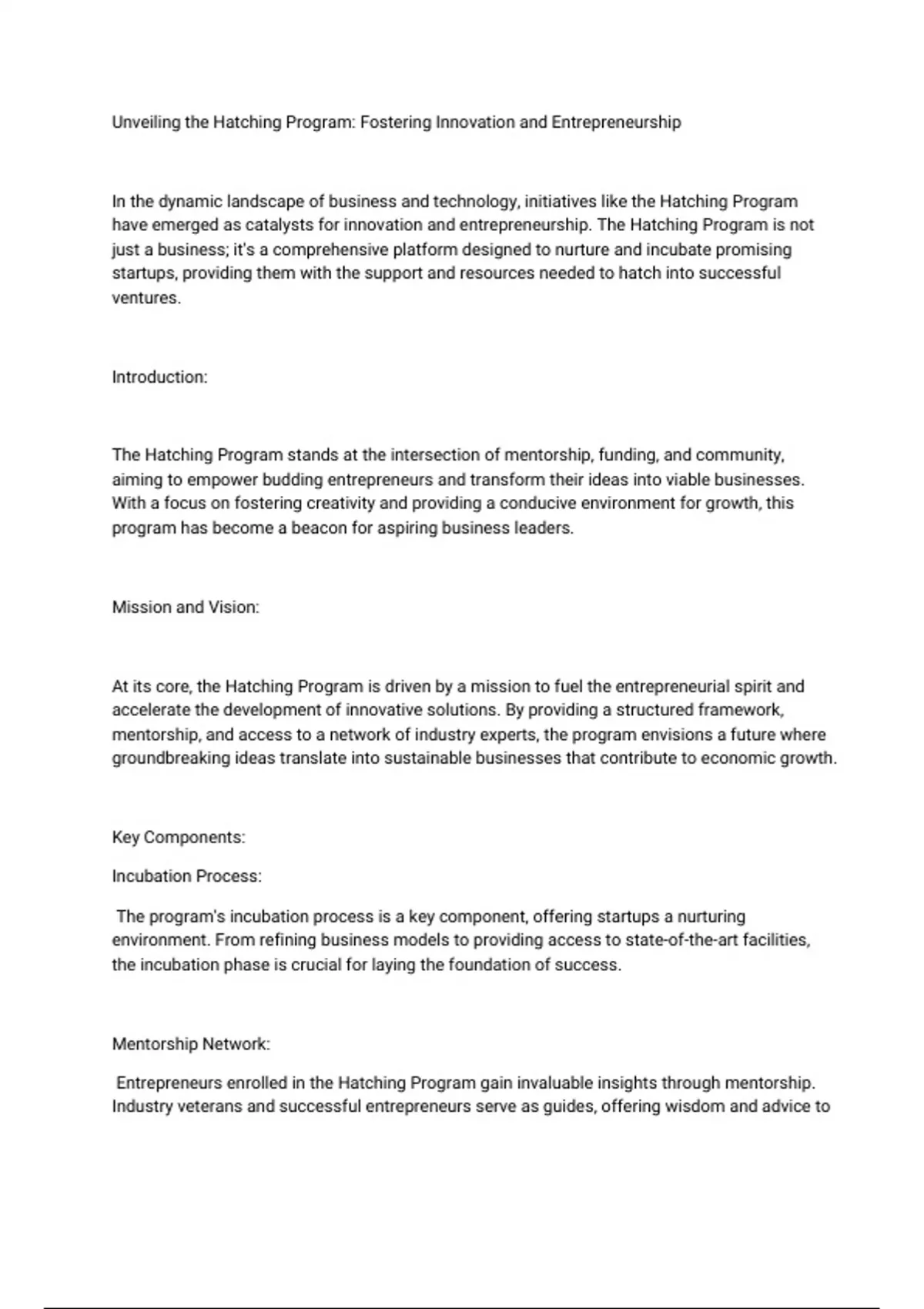 Unveiling the Hatching Program: Fostering Innovation and Entrepreneurship

In the dynamic landscape of business and technology, initiatives like the Hatching Program have emerged as catalysts for innovation and entrepreneurship. The Hatching Program is not just a business; it's a comprehensive platform designed to nurture and incubate promising startups, providing them with the support and resources needed to hatch into successful ventures.

Introduction:

The Hatching Program stands at the intersection of mentorship, funding, and community, aiming to empower budding entrepreneurs and transform their ideas into viable businesses. With a focus on fostering creativity and providing a conducive environment for growth, this program has become a beacon for aspiring business leaders.

Mission and Vision:

At its core, the Hatching Program is driven by a mission to fuel the entrepreneurial spirit and accelerate the development of innovative solutions. By providing a structured framework, mentorship, and access to a network of industry experts, the program envisions a future where groundbreaking ideas translate into sustainable businesses that contribute to economic growth.

Key Components:

Incubation Process:

The program's incubation process is a key component, offering startups a nurturing environment. From refining business models to providing access to state-of-the-art facilities, the incubation phase is crucial for laying the foundation of success.

Mentorship Network:

Entrepreneurs enrolled in the Hatching Program gain invaluable insights through mentorship. Industry veterans and successful entrepreneurs serve as guides, offering wisdom and advice to